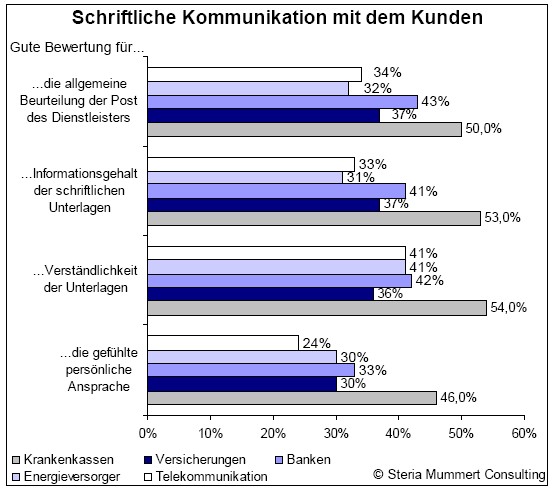 Schriftliche Kommunikation mit dem Kunden

Gute Bewertung für...

...die allgemeine Beurteilung der Post des Dienstleisters

34%
32%
43%
37%
50,0%

...Informationsgehalt der schriftlichen Unterlagen

33%
31%
41%
37%
53,0%

...Verständlichkeit der Unterlagen

41%
41%
42%
36%
54,0%

...die gefühlte persönliche Ansprache

24%
30%
33%
30%
46,0%

0% 10% 20% 30% 40% 50% 60%

Krankenkassen
Versicherungen
Banken
Energieversorger
Telekommunikation

© Steria Mummert Consulting